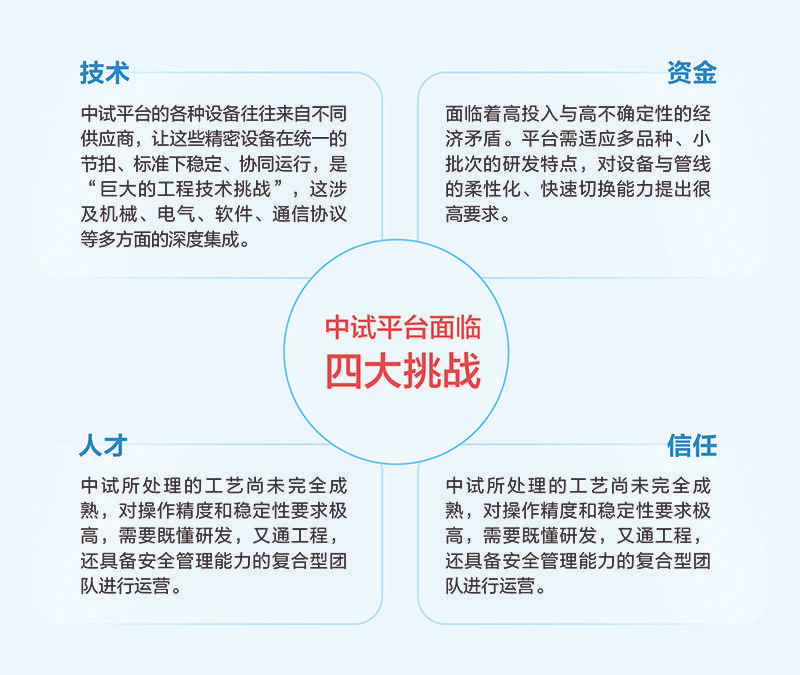 技术

中试平台的各种设备往往来自不同供应商，让这些精密设备在统一的节拍、标准下稳定、协同运行，是“巨大的工程技术挑战”，这涉及机械、电气、软件、通信协议等多方面的深度集成。

资金

面临着高投入与高不确定性的经济矛盾。平台需适应多品种、小批次的研发特点，对设备与管线的柔性化、快速切换能力提出很高要求。

中试平台面临
四大挑战

人才

中试所处理的工艺尚未完全成熟，对操作精度和稳定性要求极高，需要既懂研发，又通工程，还具备安全管理能力的复合型团队进行运营。

信任

中试所处理的工艺尚未完全成熟，对操作精度和稳定性要求极高，需要既懂研发，又通工程，还具备安全管理能力的复合型团队进行运营。